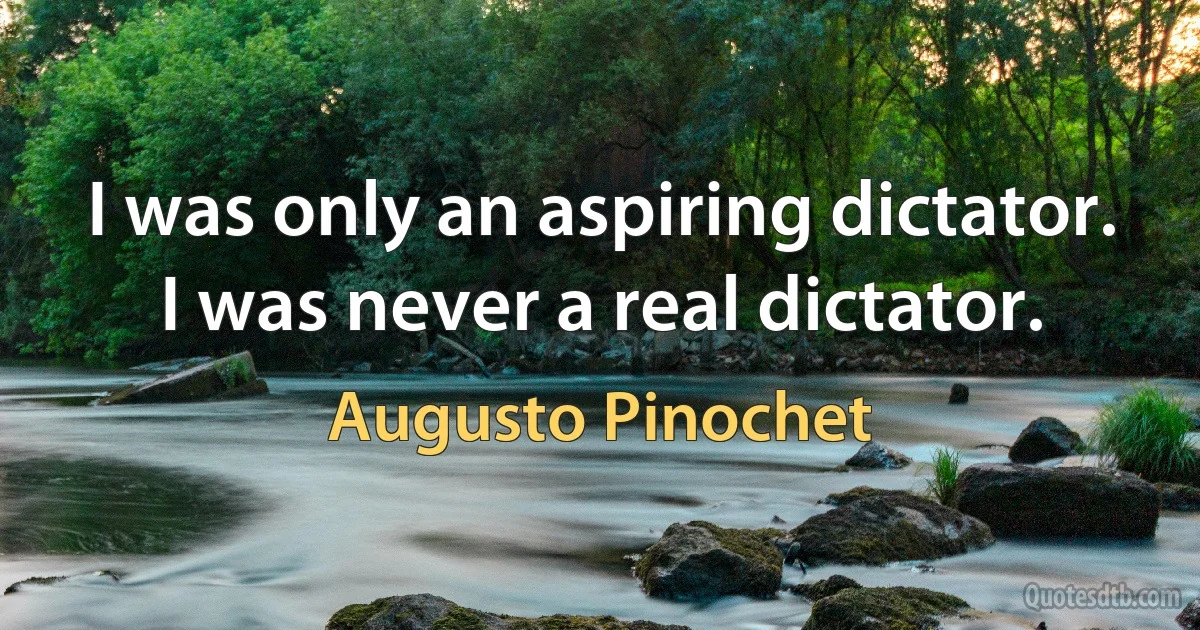 I was only an aspiring dictator. I was never a real dictator.

Augusto Pinochet

Quotesdtb.com